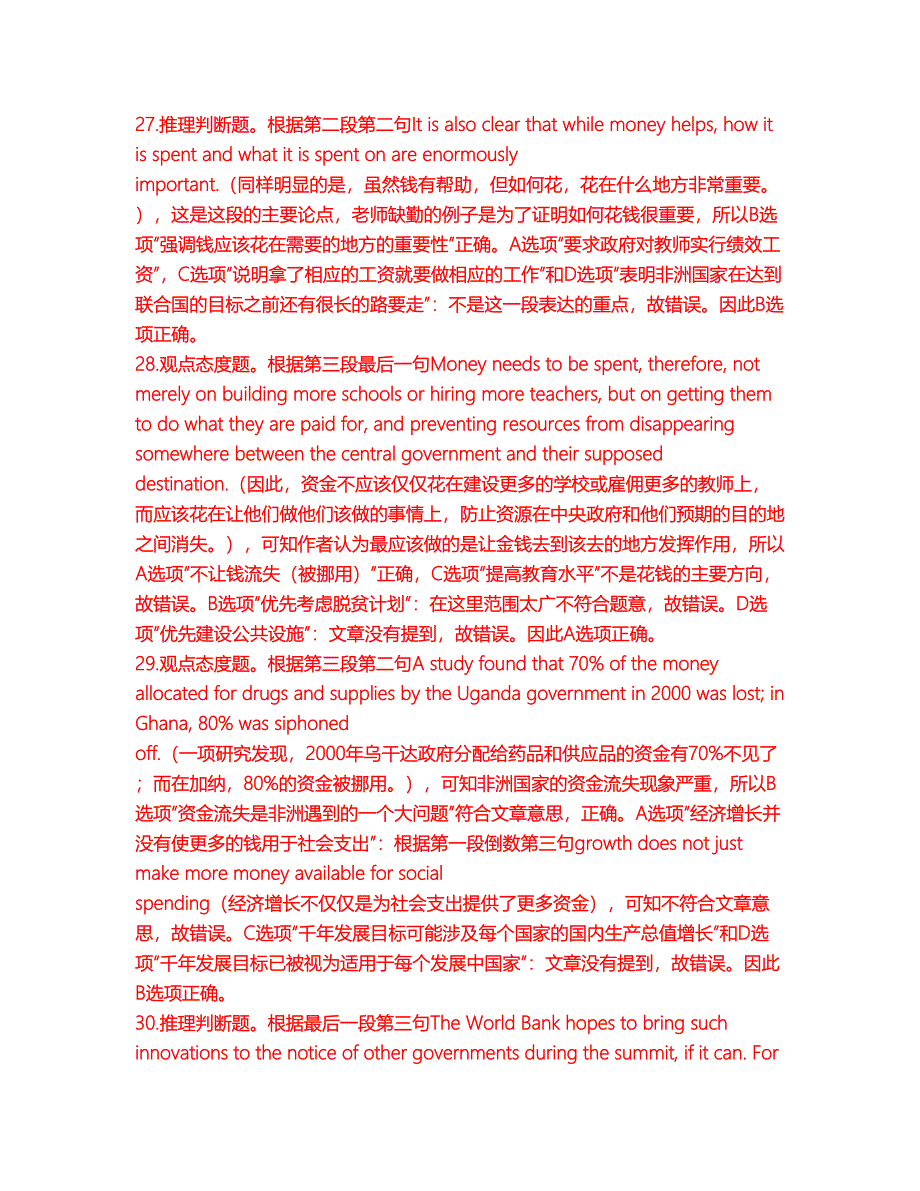 27.推理判断题。根据第二段第二句It is also clear that while money helps, how it is spent and what it is spent on are enormously important.（同样明显的是，虽然钱有帮助，但如何花，花在什么地方非常重要。），这是这段的主要论点，老师缺勤的例子是为了证明如何花钱很重要，所以B选项"强调钱应该花在需要的地方的重要性"正确。A选项"要求政府对教师实行绩效工资"，C选项"说明拿了相应的工资就要做相应的工作"和D选项"表明非洲国家在达到联合国的目标之前还有很长的路要走"：不是这一段表达的重点，故错误。因此B选项正确。
28.观点态度题。根据第三段最后一句Money needs to be spent, therefore, not merely on building more schools or hiring more teachers, but on getting them to do what they are paid for, and preventing resources from disappearing somewhere between the central government and their supposed destination.（因此，资金不应该仅仅花在建设更多的学校或雇佣更多的教师上，而应该花在让他们做他们该做的事情上，防止资源在中央政府和他们预期的目的地之间消失。），可知作者认为最应该做的是让金钱去到该去的地方发挥作用，所以A选项"不让钱流失（被挪用）"正确，C选项"提高教育水平"不是花钱的主要方向，故错误。B选项"优先考虑脱贫计划"：在这里范围太广不符合题意，故错误。D选项"优先建设公共设施"：文章没有提到，故错误。因此A选项正确。
29.观点态度题。根据第三段第二句A study found that 70% of the money allocated for drugs and supplies by the Uganda government in 2000 was lost; in Ghana, 80% was siphoned off.（一项研究发现，2000年乌干达政府分配给药品和供应品的资金有70%不见了；而在加纳，80%的资金被挪用。），可知非洲国家的资金流失现象严重，所以B选项"资金流失是非洲遇到的一个大问题"符合文章意思，正确。A选项"经济增长并没有使更多的钱用于社会支出"：根据第一段倒数第三句growth does not just make more money available for social spending（经济增长不仅仅是为社会支出提供了更多资金），可知不符合文章意思，故错误。C选项"千年发展目标可能涉及每个国家的国内生产总值增长"和D选项"千年发展目标已被视为适用于每个发展中国家"：文章没有提到，故错误。因此B选项正确。
30.推理判断题。根据最后一段第三句The World Bank hopes to bring such innovations to the notice of other governments during the summit, if it can. For